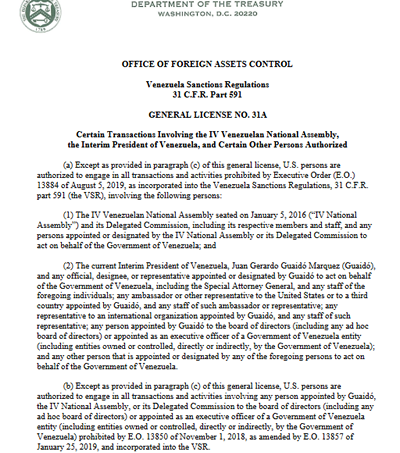 DEPARTMENT OF THE TREASURY
WASHINGTON, D.C. 20220

OFFICE OF FOREIGN ASSETS CONTROL

Venezuela Sanctions Regulations
31 C.F.R. Part 591

GENERAL LICENSE NO. 31A

Certain Transactions Involving the IV Venezuelan National Assembly, the Interim President of Venezuela, and Certain Other Persons Authorized

(a) Except as provided in paragraph (c) of this general license, U.S. persons are authorized to engage in all transactions and activities prohibited by Executive Order (E.O.) 13884 of August 5, 2019, as incorporated into the Venezuela Sanctions Regulations, 31 C.F.R. part 591 (the VSR), involving the following persons:

(1) The IV Venezuelan National Assembly seated on January 5, 2016 ("IV National Assembly") and its Delegated Commission, including its respective members and staff, and any persons appointed or designated by the IV National Assembly or its Delegated Commission to act on behalf of the Government of Venezuela; and

(2) The current Interim President of Venezuela, Juan Gerardo Guaidó Marquez (Guaidó), and any official, designee, or representative appointed or designated by Guaidó to act on behalf of the Government of Venezuela, including the Special Attorney General, and any staff of the foregoing individuals; any ambassador or other representative to the United States or to a third country appointed by Guaidó, and any staff of such ambassador or representative; any representative to an international organization appointed by Guaidó, and any staff of such representative; any person appointed by Guaidó to the board of directors (including any ad hoc board of directors) or appointed as an executive officer of a Government of Venezuela entity (including entities owned or controlled, directly or indirectly, by the Government of Venezuela); and any other person that is appointed or designated by any of the foregoing persons to act on behalf of the Government of Venezuela.

(b) Except as provided in paragraph (c) of this general license, U.S. persons are authorized to engage in all transactions and activities involving any person appointed by Guaidó, the IV National Assembly, or its Delegated Commission to the board of directors (including any ad hoc board of directors) or appointed as an executive officer of a Government of Venezuela entity (including entities owned or controlled, directly or indirectly, by the Government of Venezuela) prohibited by E.O. 13850 of November 1, 2018, as amended by E.O. 13857 of January 25, 2019, and incorporated into the VSR.